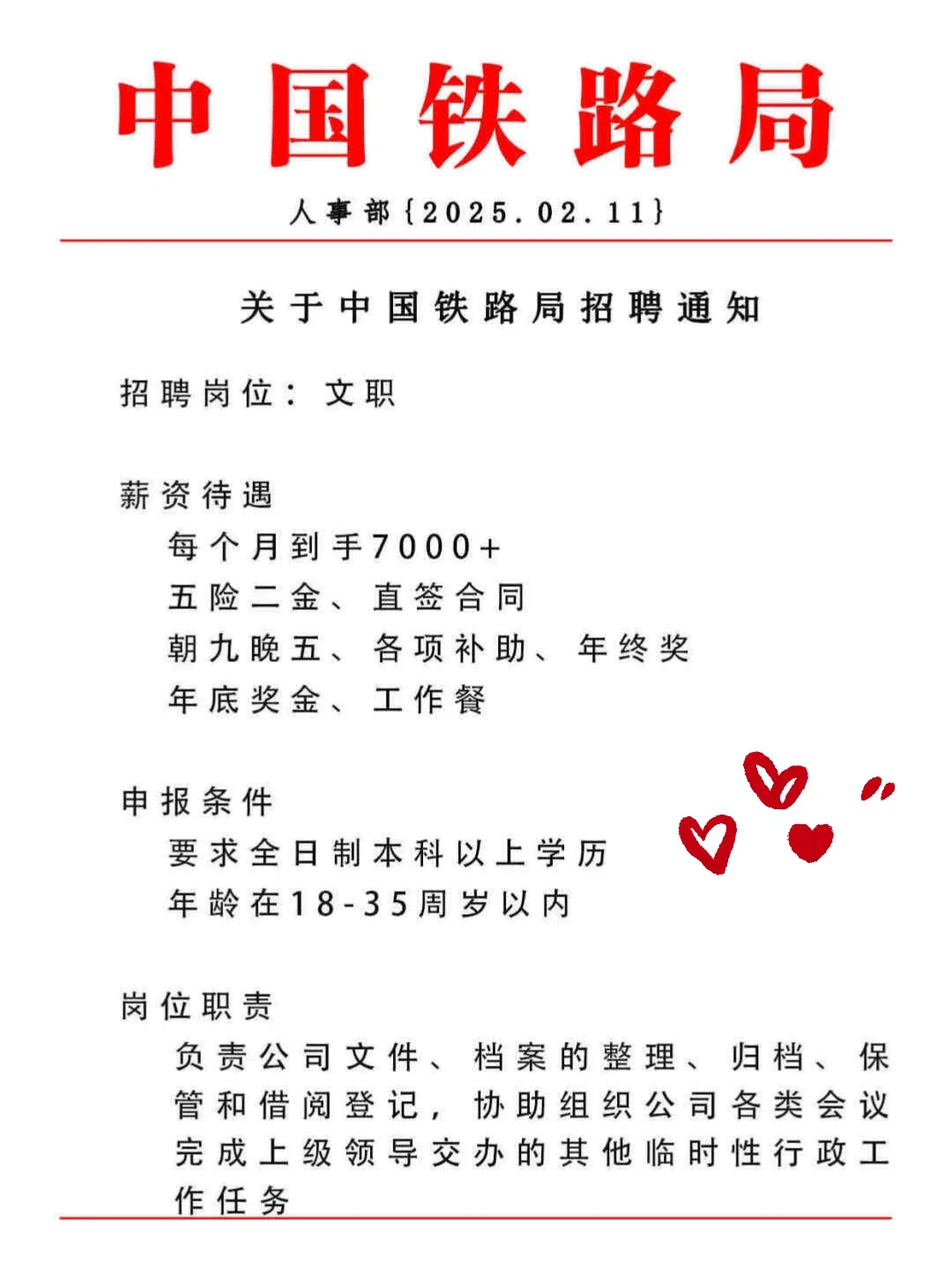 中国铁路局

人事部{2025.02.11}

关于中国铁路局招聘通知

招聘岗位：文职

薪资待遇
每个月到手7000+
五险二金、直签合同
朝九晚五、各项补助、年终奖
年底奖金、工作餐

申报条件
要求全日制本科以上学历
年龄在18-35周岁以内

岗位职责
负责公司文件、档案的整理、归档、保管和借阅登记，协助组织公司各类会议完成上级领导交办的其他临时性行政工作任务